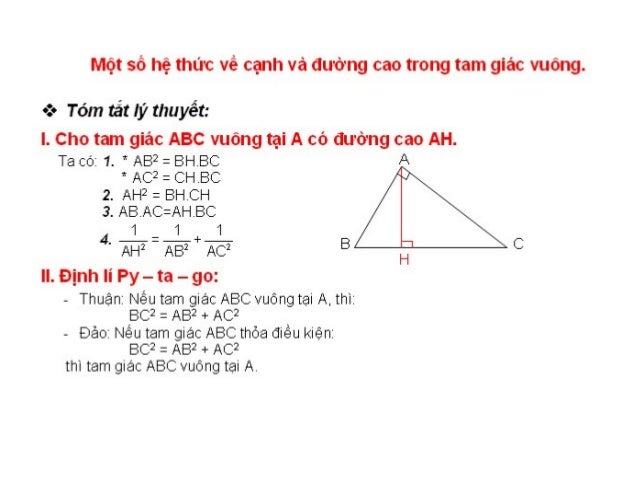 Một số hệ thức về cạnh và đường cao trong tam giác vuông.

❖ Tóm tắt lý thuyết:

I. Cho tam giác ABC vuông tại A có đường cao AH.

Ta có: 1. * $AB^2 = BH.BC$
* $AC^2 = CH.BC$
2. $AH^2 = BH.CH$
3. $AB.AC=AH.BC$
4. $\frac{1}{AH^2} = \frac{1}{AB^2} + \frac{1}{AC^2}$

A
B
C
H

II. Định lí Py – ta – go:

- Thuận: Nếu tam giác ABC vuông tại A, thì:
$BC^2 = AB^2 + AC^2$
- Đảo: Nếu tam giác ABC thỏa điều kiện:
$BC^2 = AB^2 + AC^2$
thì tam giác ABC vuông tại A.